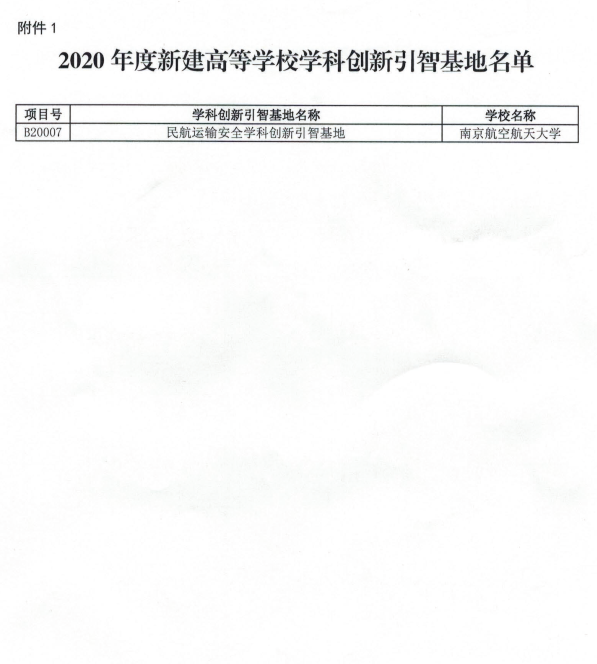 附件1

2020年度新建高等学校学科创新引智基地名单

| 项目号 | 学科创新引智基地名称 | 学校名称 |
|---|---|---|
| B20007 | 民航运输安全学科创新引智基地 | 南京航空航天大学 |